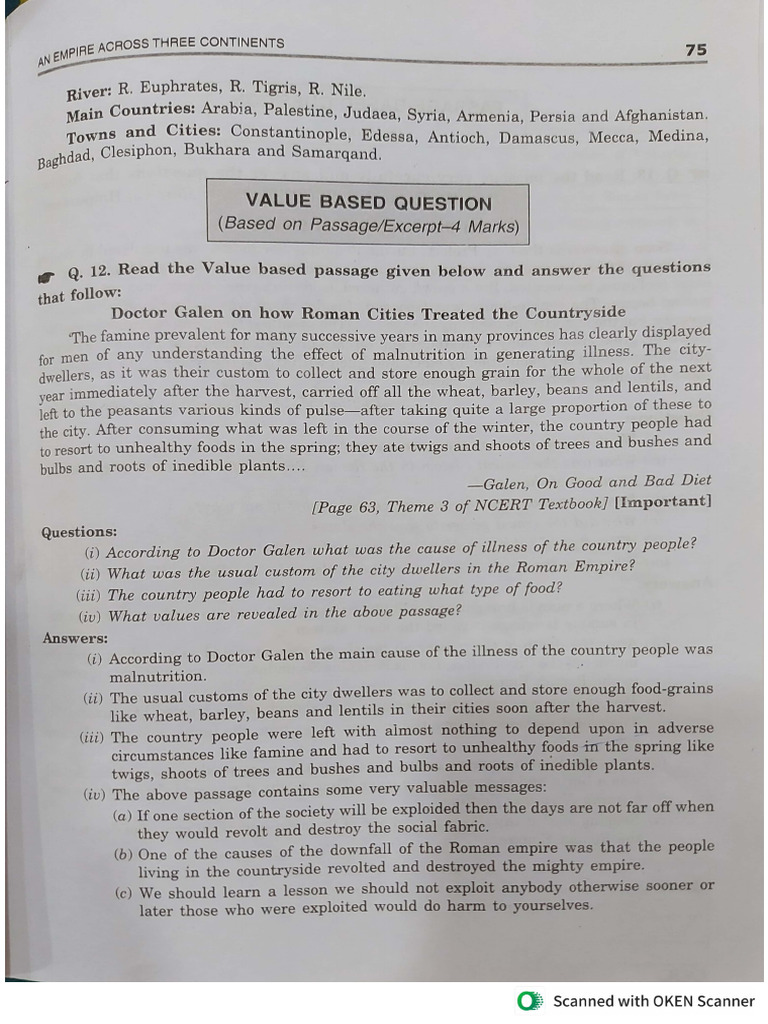 AN EMPIRE ACROSS THREE CONTINENTS 75

River: R. Euphrates, R. Tigris, R. Nile.
Main Countries: Arabia, Palestine, Judaea, Syria, Armenia, Persia and Afghanistan.
Towns and Cities: Constantinople, Edessa, Antioch, Damascus, Mecca, Medina, Baghdad, Clesiphon, Bukhara and Samarqand.

VALUE BASED QUESTION
(Based on Passage/Excerpt–4 Marks)

Q. 12. Read the Value based passage given below and answer the questions that follow:

Doctor Galen on how Roman Cities Treated the Countryside

'The famine prevalent for many successive years in many provinces has clearly displayed for men of any understanding the effect of malnutrition in generating illness. The city-dwellers, as it was their custom to collect and store enough grain for the whole of the next year immediately after the harvest, carried off all the wheat, barley, beans and lentils, and left to the peasants various kinds of pulse—after taking quite a large proportion of these to the city. After consuming what was left in the course of the winter, the country people had to resort to unhealthy foods in the spring; they ate twigs and shoots of trees and bushes and bulbs and roots of inedible plants....

—Galen, On Good and Bad Diet
[Page 63, Theme 3 of NCERT Textbook] [Important]

Questions:
(i) According to Doctor Galen what was the cause of illness of the country people?
(ii) What was the usual custom of the city dwellers in the Roman Empire?
(iii) The country people had to resort to eating what type of food?
(iv) What values are revealed in the above passage?

Answers:
(i) According to Doctor Galen the main cause of the illness of the country people was malnutrition.
(ii) The usual customs of the city dwellers was to collect and store enough food-grains like wheat, barley, beans and lentils in their cities soon after the harvest.
(iii) The country people were left with almost nothing to depend upon in adverse circumstances like famine and had to resort to unhealthy foods in the spring like twigs, shoots of trees and bushes and bulbs and roots of inedible plants.
(iv) The above passage contains some very valuable messages:
(a) If one section of the society will be exploided then the days are not far off when they would revolt and destroy the social fabric.
(b) One of the causes of the downfall of the Roman empire was that the people living in the countryside revolted and destroyed the mighty empire.
(c) We should learn a lesson we should not exploit anybody otherwise sooner or later those who were exploited would do harm to yourselves.

Scanned with OKEN Scanner